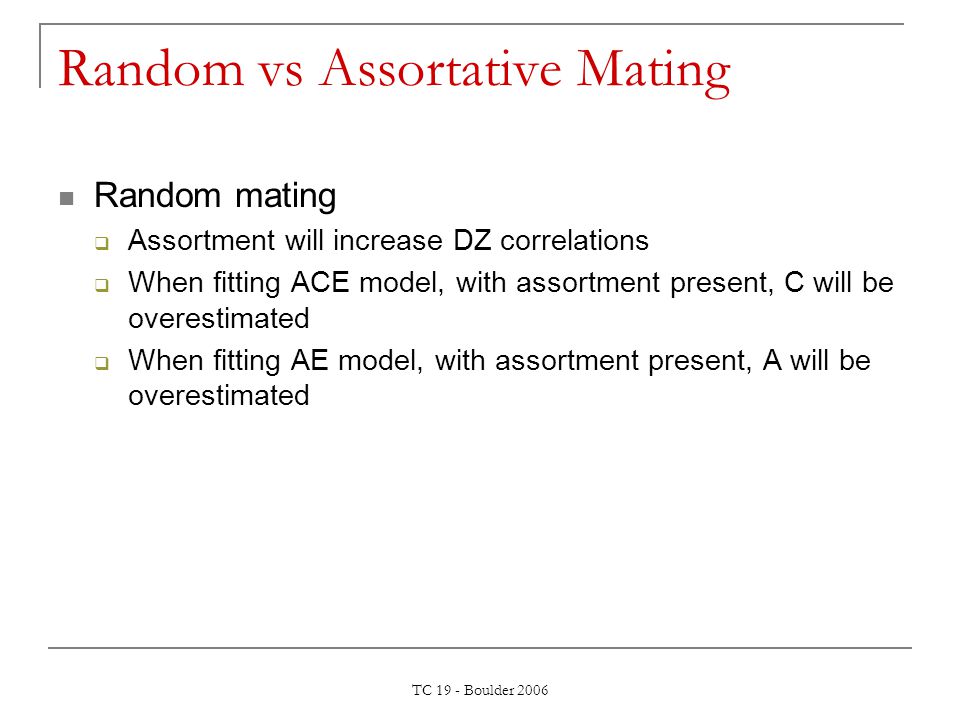 Random vs Assortative Mating

Random mating

Assortment will increase DZ correlations

When fitting ACE model, with assortment present, C will be overestimated

When fitting AE model, with assortment present, A will be overestimated

TC 19 - Boulder 2006